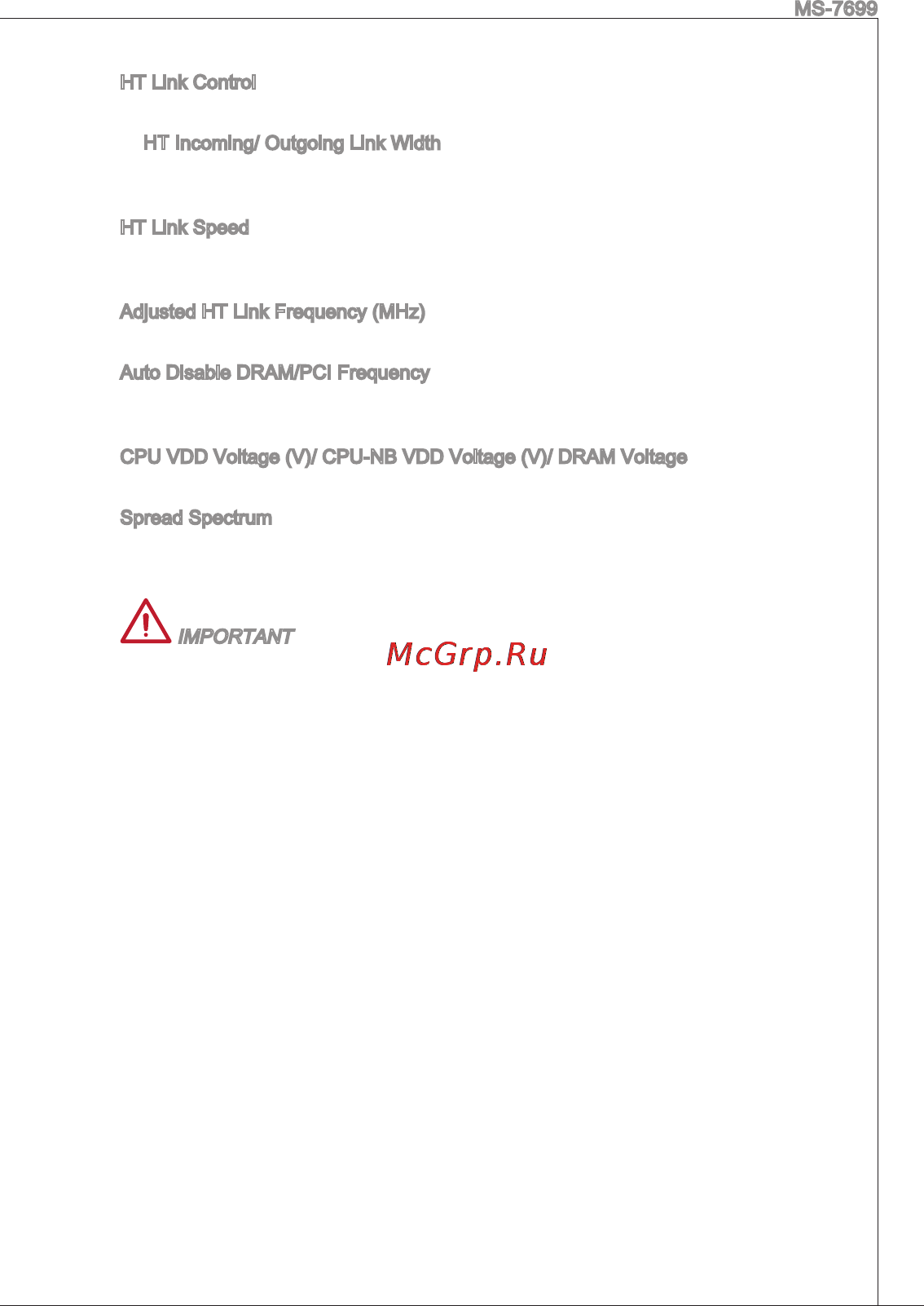 MS-7699

HT Link Control

HT Incoming/ Outgoing Link Width

HT Link Speed

Adjusted HT Link Frequency (MHz)

Auto Disable DRAM/PCI Frequency

CPU VDD Voltage (V)/ CPU-NB VDD Voltage (V)/ DRAM Voltage

Spread Spectrum

IMPORTANT

McGrp.Ru